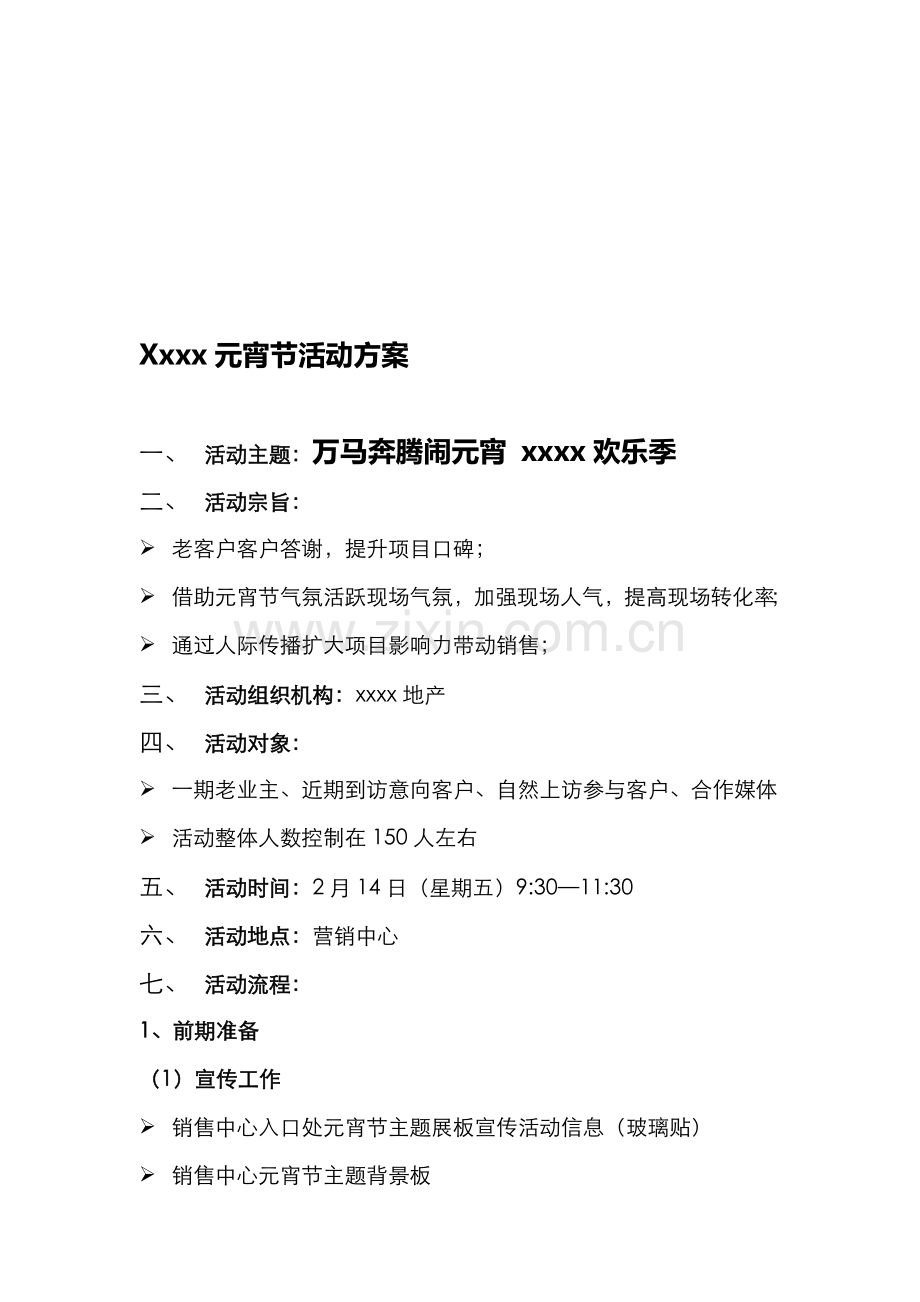 Xxxx元宵节活动方案

一、 活动主题：万马奔腾闹元宵 xxxx欢乐季

二、 活动宗旨：

➢ 老客户客户答谢，提升项目口碑；

➢ 借助元宵节气氛活跃现场气氛，加强现场人气，提高现场转化率;

➢ 通过人际传播扩大项目影响力带动销售；

三、 活动组织机构：xxxx地产

四、 活动对象：

➢ 一期老业主、近期到访意向客户、自然上访参与客户、合作媒体

➢ 活动整体人数控制在150人左右

五、 活动时间：2月14日（星期五）9:30—11:30

六、 活动地点：营销中心

七、 活动流程：

1、前期准备

（1）宣传工作

➢ 销售中心入口处元宵节主题展板宣传活动信息（玻璃贴）

➢ 销售中心元宵节主题背景板

www.zixin.com.cn